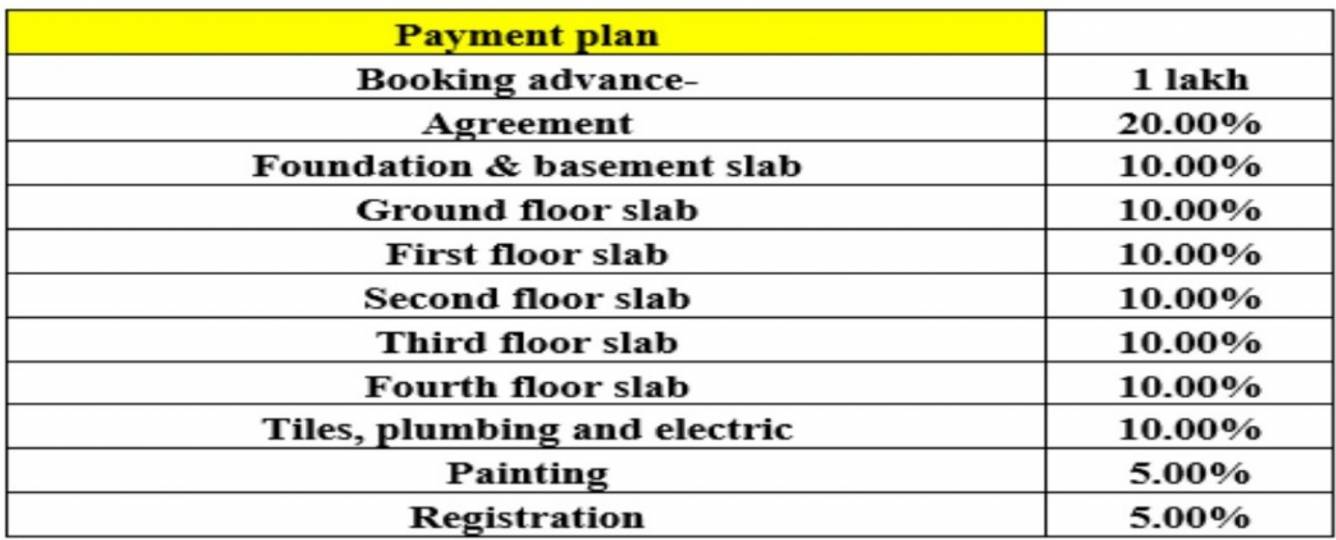 | Payment plan | |
|---|---|
| Booking advance- | 1 lakh |
| Agreement | 20.00% |
| Foundation & basement slab | 10.00% |
| Ground floor slab | 10.00% |
| First floor slab | 10.00% |
| Second floor slab | 10.00% |
| Third floor slab | 10.00% |
| Fourth floor slab | 10.00% |
| Tiles, plumbing and electric | 10.00% |
| Painting | 5.00% |
| Registration | 5.00% |